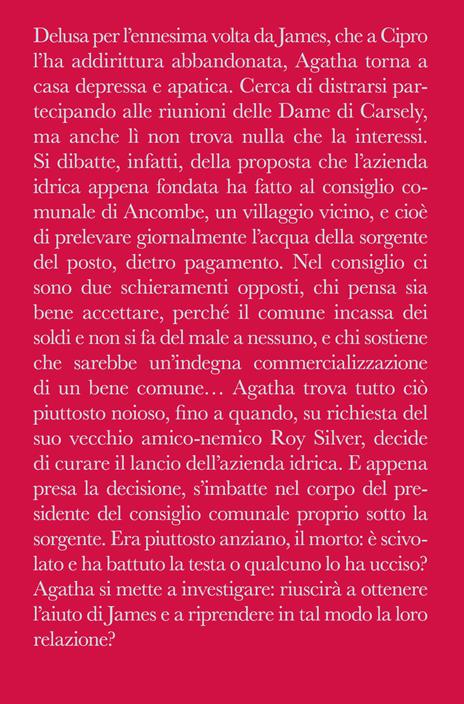 Delusa per l'ennesima volta da James, che a Cipro l'ha addirittura abbandonata, Agatha torna a casa depressa e apatica. Cerca di distrarsi partecipando alle riunioni delle Dame di Carsely, ma anche lì non trova nulla che la interessi. Si dibatte, infatti, della proposta che l'azienda idrica appena fondata ha fatto al consiglio comunale di Ancombe, un villaggio vicino, e cioè di prelevare giornalmente l'acqua della sorgente del posto, dietro pagamento. Nel consiglio ci sono due schieramenti opposti, chi pensa sia bene accettare, perché il comune incassa dei soldi e non si fa del male a nessuno, e chi sostiene che sarebbe un'indegna commercializzazione di un bene comune… Agatha trova tutto ciò piuttosto noioso, fino a quando, su richiesta del suo vecchio amico-nemico Roy Silver, decide di curare il lancio dell'azienda idrica. E appena presa la decisione, s'imbatte nel corpo del presidente del consiglio comunale proprio sotto la sorgente. Era piuttosto anziano, il morto: è scivolato e ha battuto la testa o qualcuno lo ha ucciso? Agatha si mette a investigare: riuscirà a ottenere l'aiuto di James e a riprendere in tal modo la loro relazione?